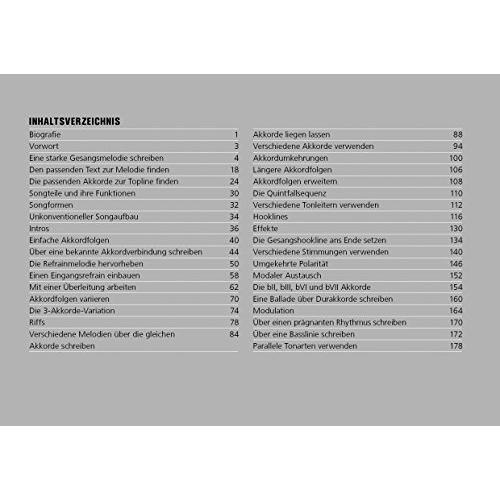 INHALTSVERZEICHNIS

Biografie 1
Vorwort 3
Eine starke Gesangsmelodie schreiben 4
Den passenden Text zur Melodie finden 18
Die passenden Akkorde zur Topline finden 24
Songteile und ihre Funktionen 30
Songformen 32
Unkonventioneller Songaufbau 34
Intros 36
Einfache Akkordfolgen 40
Über eine bekannte Akkordverbindung schreiben 44
Die Refrainmelodie hervorheben 50
Einen Eingangsrefrain einbauen 58
Mit einer Überleitung arbeiten 62
Akkordfolgen variieren 70
Die 3-Akkorde-Variation 74
Riffs 78
Verschiedene Melodien über die gleichen Akkorde schreiben 84

Akkorde liegen lassen 88
Verschiedene Akkorde verwenden 94
Akkordumkehrungen 100
Längere Akkordfolgen 106
Akkordfolgen erweitern 108
Die Quintfallsequenz 110
Verschiedene Tonleitern verwenden 112
Hooklines 116
Effekte 130
Die Gesangshookline ans Ende setzen 134
Verschiedene Stimmungen verwenden 140
Umgekehrte Polarität 146
Modaler Austausch 152
Die bII, bIII, bVI und bVII Akkorde 154
Eine Ballade über Durakkorde schreiben 160
Modulation 164
Über einen prägnanten Rhythmus schreiben 170
Über eine Basslinie schreiben 172
Parallele Tonarten verwenden 178